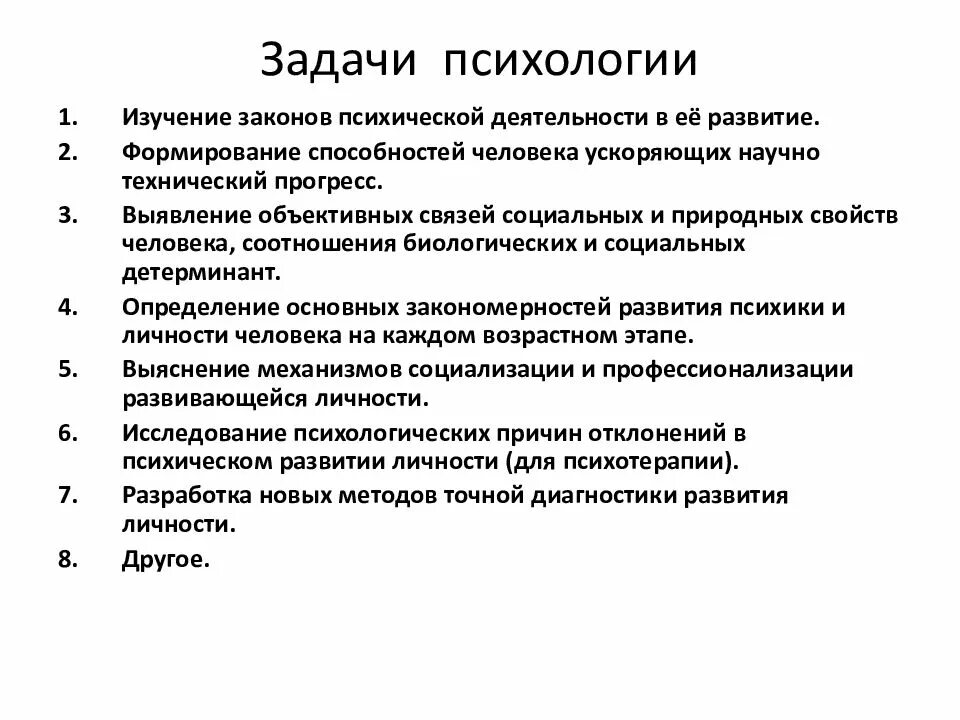 Задачи психологии

1. Изучение законов психической деятельности в её развитие.
2. Формирование способностей человека ускоряющих научно технический прогресс.
3. Выявление объективных связей социальных и природных свойств человека, соотношения биологических и социальных детерминант.
4. Определение основных закономерностей развития психики и личности человека на каждом возрастном этапе.
5. Выяснение механизмов социализации и профессионализации развивающейся личности.
6. Исследование психологических причин отклонений в психическом развитии личности (для психотерапии).
7. Разработка новых методов точной диагностики развития личности.
8. Другое.